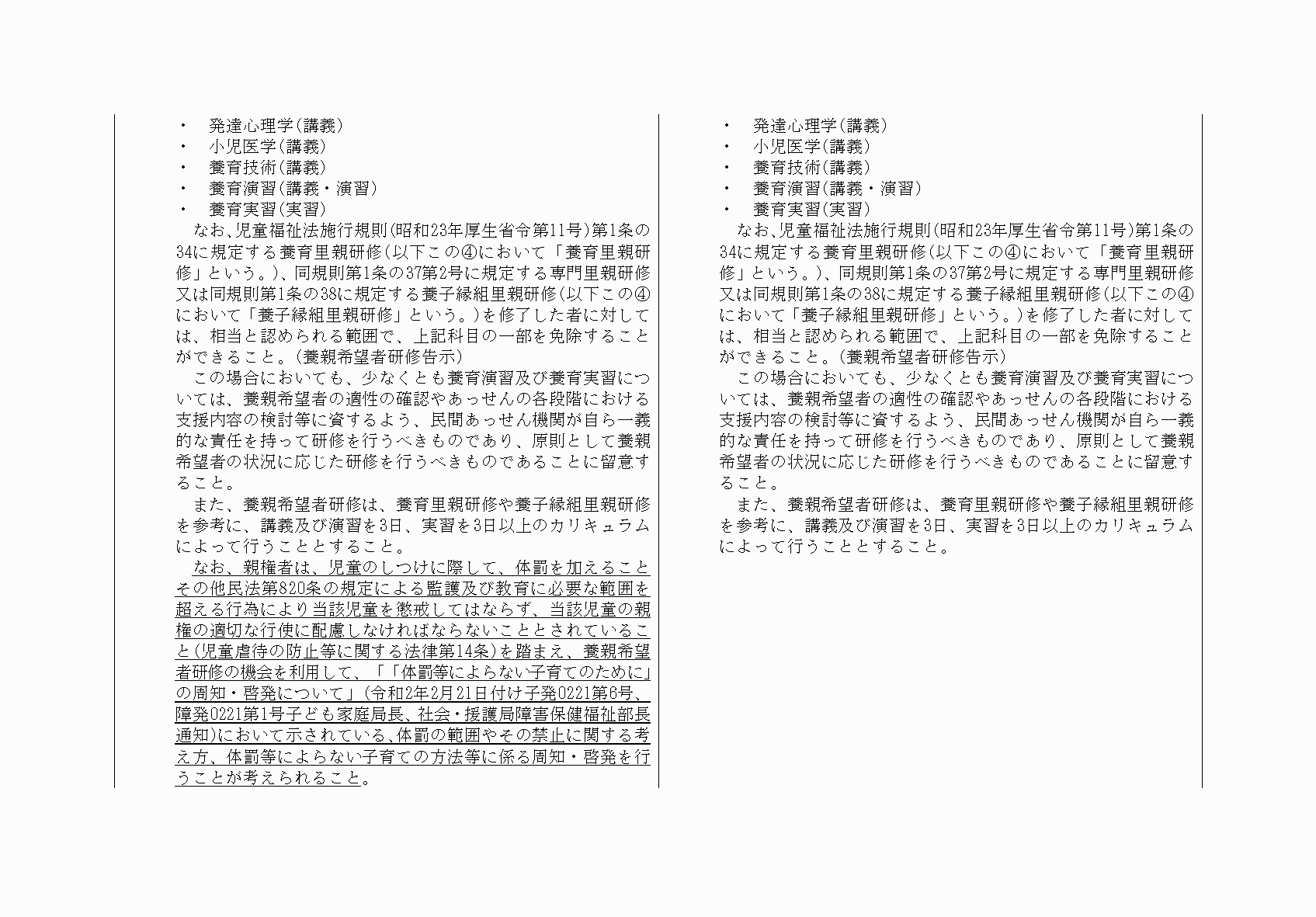 ・　発達心理学（講義）
・　小児医学（講義）
・　養育技術（講義）
・　養育演習（講義・演習）
・　養育実習（実習）
　なお、児童福祉法施行規則（昭和23年厚生省令第11号）第1条の34に規定する養育里親研修（以下この④において「養育里親研修」という。）、同規則第1条の37第2号に規定する専門里親研修又は同規則第1条の38に規定する養子縁組里親研修（以下この④において「養子縁組里親研修」という。）を修了した者に対しては、相当と認められる範囲で、上記科目の一部を免除することができること。（養親希望者研修告示）
　この場合においても、少なくとも養育演習及び養育実習については、養親希望者の適性の確認やあっせんの各段階における支援内容の検討等に資するよう、民間あっせん機関が自ら一義的な責任を持って研修を行うべきものであり、原則として養親希望者の状況に応じた研修を行うべきものであることに留意すること。
　また、養親希望者研修は、養育里親研修や養子縁組里親研修を参考に、講義及び演習を3日、実習を3日以上のカリキュラムによって行うこととすること。
　なお、親権者は、児童のしつけに際して、体罰を加えることその他民法第820条の規定による監護及び教育に必要な範囲を超える行為により当該児童を懲戒してはならず、当該児童の親権の適切な行使に配慮しなければならないこととされていること（児童虐待の防止等に関する法律第14条）を踏まえ、養親希望者研修の機会を利用して、「「体罰等によらない子育てのために」の周知・啓発について」（令和2年2月21日付け子発0221第6号、障発0221第1号子ども家庭局長、社会・援護局障害保健福祉部長通知）において示されている、体罰の範囲やその禁止に関する考え方、体罰等によらない子育ての方法等に係る周知・啓発を行うことが考えられること。

・　発達心理学（講義）
・　小児医学（講義）
・　養育技術（講義）
・　養育演習（講義・演習）
・　養育実習（実習）
　なお、児童福祉法施行規則（昭和23年厚生省令第11号）第1条の34に規定する養育里親研修（以下この④において「養育里親研修」という。）、同規則第1条の37第2号に規定する専門里親研修又は同規則第1条の38に規定する養子縁組里親研修（以下この④において「養子縁組里親研修」という。）を修了した者に対しては、相当と認められる範囲で、上記科目の一部を免除することができること。（養親希望者研修告示）
　この場合においても、少なくとも養育演習及び養育実習については、養親希望者の適性の確認やあっせんの各段階における支援内容の検討等に資するよう、民間あっせん機関が自ら一義的な責任を持って研修を行うべきものであり、原則として養親希望者の状況に応じた研修を行うべきものであることに留意すること。
　また、養親希望者研修は、養育里親研修や養子縁組里親研修を参考に、講義及び演習を3日、実習を3日以上のカリキュラムによって行うこととすること。